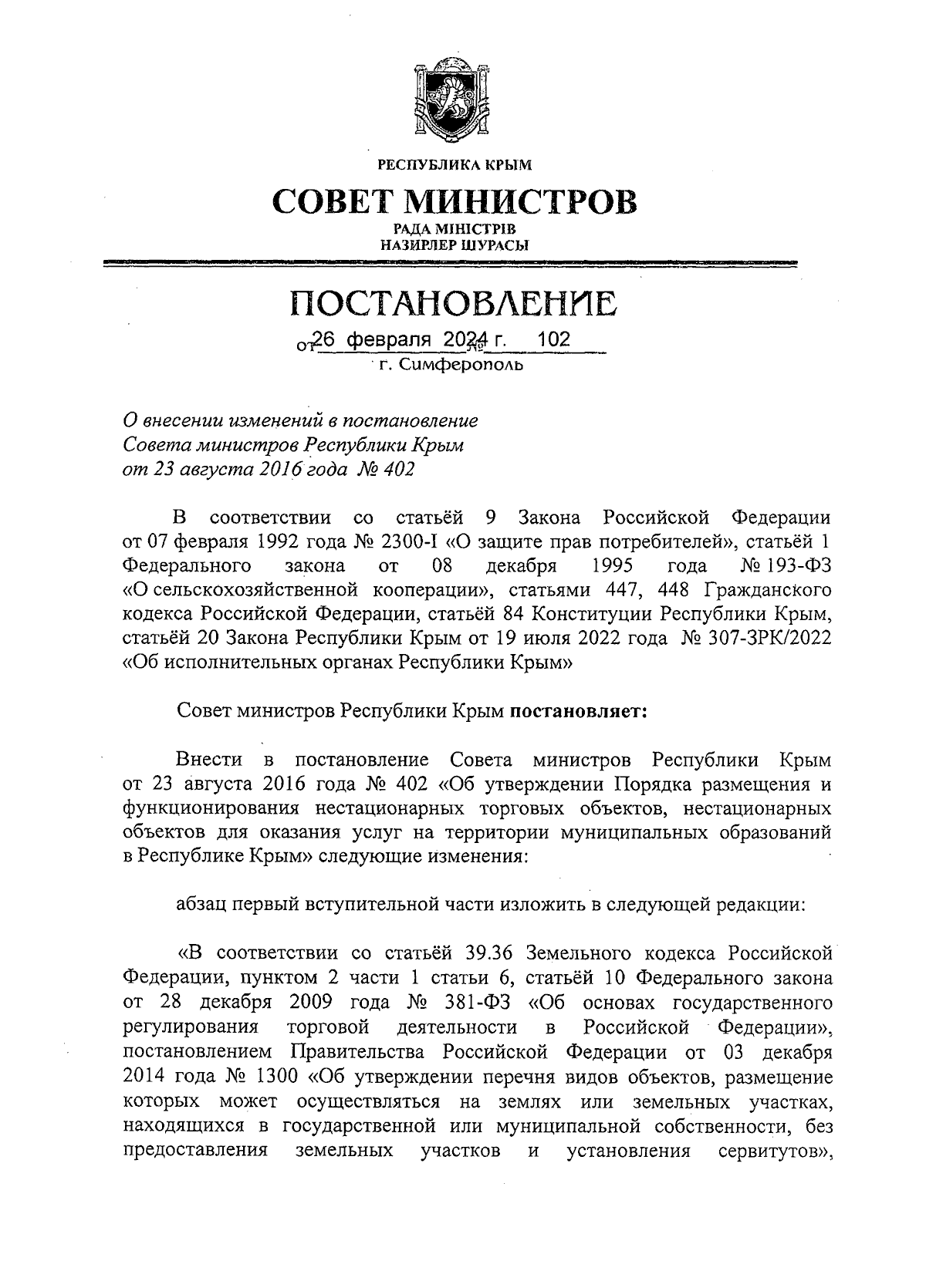 РЕСПУБЛИКА КРЫМ

СОВЕТ МИНИСТРОВ

РАДА МІНІСТРІВ
НАЗИРЛЕР ШУРАСЫ

ПОСТАНОВЛЕНИЕ

от 26 февраля 2024 г. № 102
г. Симферополь

О внесении изменений в постановление Совета министров Республики Крым от 23 августа 2016 года № 402

В соответствии со статьёй 9 Закона Российской Федерации от 07 февраля 1992 года № 2300-I «О защите прав потребителей», статьёй 1 Федерального закона от 08 декабря 1995 года № 193-ФЗ «О сельскохозяйственной кооперации», статьями 447, 448 Гражданского кодекса Российской Федерации, статьёй 84 Конституции Республики Крым, статьёй 20 Закона Республики Крым от 19 июля 2022 года № 307-ЗРК/2022 «Об исполнительных органах Республики Крым»

Совет министров Республики Крым постановляет:

Внести в постановление Совета министров Республики Крым от 23 августа 2016 года № 402 «Об утверждении Порядка размещения и функционирования нестационарных торговых объектов, нестационарных объектов для оказания услуг на территории муниципальных образований в Республике Крым» следующие изменения:

абзац первый вступительной части изложить в следующей редакции:

«В соответствии со статьёй 39.36 Земельного кодекса Российской Федерации, пунктом 2 части 1 статьи 6, статьёй 10 Федерального закона от 28 декабря 2009 года № 381-ФЗ «Об основах государственного регулирования торговой деятельности в Российской Федерации», постановлением Правительства Российской Федерации от 03 декабря 2014 года № 1300 «Об утверждении перечня видов объектов, размещение которых может осуществляться на землях или земельных участках, находящихся в государственной или муниципальной собственности, без предоставления земельных участков и установления сервитутов»,